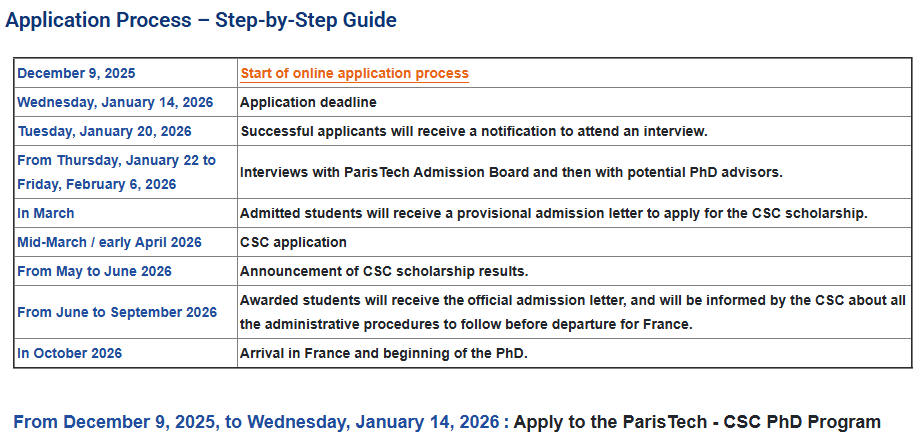 Application Process – Step-by-Step Guide

| | |
|---|---|
| December 9, 2025 | Start of online application process |
| Wednesday, January 14, 2026 | Application deadline |
| Tuesday, January 20, 2026 | Successful applicants will receive a notification to attend an interview. |
| From Thursday, January 22 to Friday, February 6, 2026 | Interviews with ParisTech Admission Board and then with potential PhD advisors. |
| In March | Admitted students will receive a provisional admission letter to apply for the CSC scholarship. |
| Mid-March / early April 2026 | CSC application |
| From May to June 2026 | Announcement of CSC scholarship results. |
| From June to September 2026 | Awarded students will receive the official admission letter, and will be informed by the CSC about all the administrative procedures to follow before departure for France. |
| In October 2026 | Arrival in France and beginning of the PhD. |

From December 9, 2025, to Wednesday, January 14, 2026 : Apply to the ParisTech - CSC PhD Program